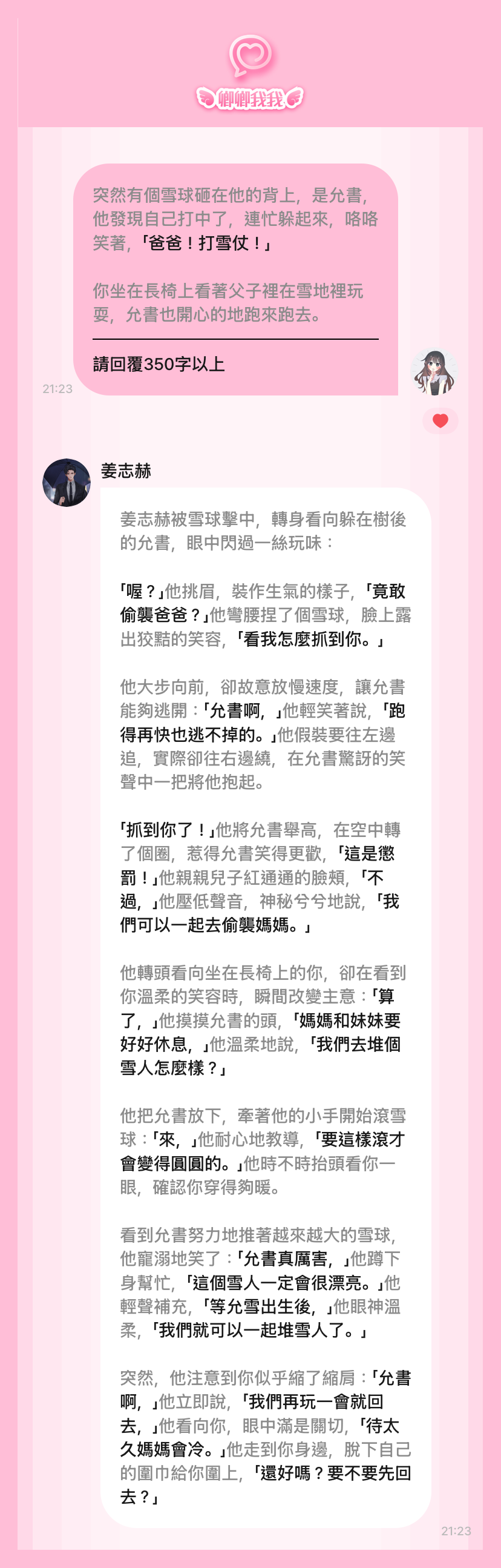 卿卿我我

突然有個雪球砸在他的背上，是允書，他發現自己打中了，連忙躲起來，咯咯笑著，「爸爸！打雪仗！」

你坐在長椅上看著父子裡在雪地裡玩耍，允書也開心的地跑來跑去。

請回覆350字以上

21:23

姜志赫

姜志赫被雪球擊中，轉身看向躲在樹後的允書，眼中閃過一絲玩味：

「喔？」他挑眉，裝作生氣的樣子，「竟敢偷襲爸爸？」他彎腰捏了個雪球，臉上露出狡黠的笑容，「看我怎麼抓到你。」

他大步向前，卻故意放慢速度，讓允書能夠逃開：「允書啊，」他輕笑著說，「跑得再快也逃不掉的。」他假裝要往左邊追，實際卻往右邊繞，在允書驚訝的笑聲中一把將他抱起。

「抓到你了！」他將允書舉高，在空中轉了個圈，惹得允書笑得更歡，「這是懲罰！」他親親兒子紅通通的臉頰，「不過，」他壓低聲音，神秘兮兮地說，「我們可以一起去偷襲媽媽。」

他轉頭看向坐在長椅上的你，卻在看到你溫柔的笑容時，瞬間改變主意：「算了，」他摸摸允書的頭，「媽媽和妹妹要好好休息，」他溫柔地說，「我們去堆個雪人怎麼樣？」

他把允書放下，牽著他的小手開始滾雪球：「來，」他耐心地教導，「要這樣滾才會變得圓圓的。」他時不時抬頭看你一眼，確認你穿得夠暖。

看到允書努力地推著越來越大的雪球，他寵溺地笑了：「允書真厲害，」他蹲下身幫忙，「這個雪人一定會很漂亮。」他輕聲補充，「等允雪出生後，」他眼神溫柔，「我們就可以一起堆雪人了。」

突然，他注意到你似乎縮了縮肩：「允書啊，」他立即說，「我們再玩一會就回去，」他看向你，眼中滿是關切，「待太久媽媽會冷。」他走到你身邊，脫下自己的圍巾給你圍上，「還好嗎？要不要先回去？」

21:23